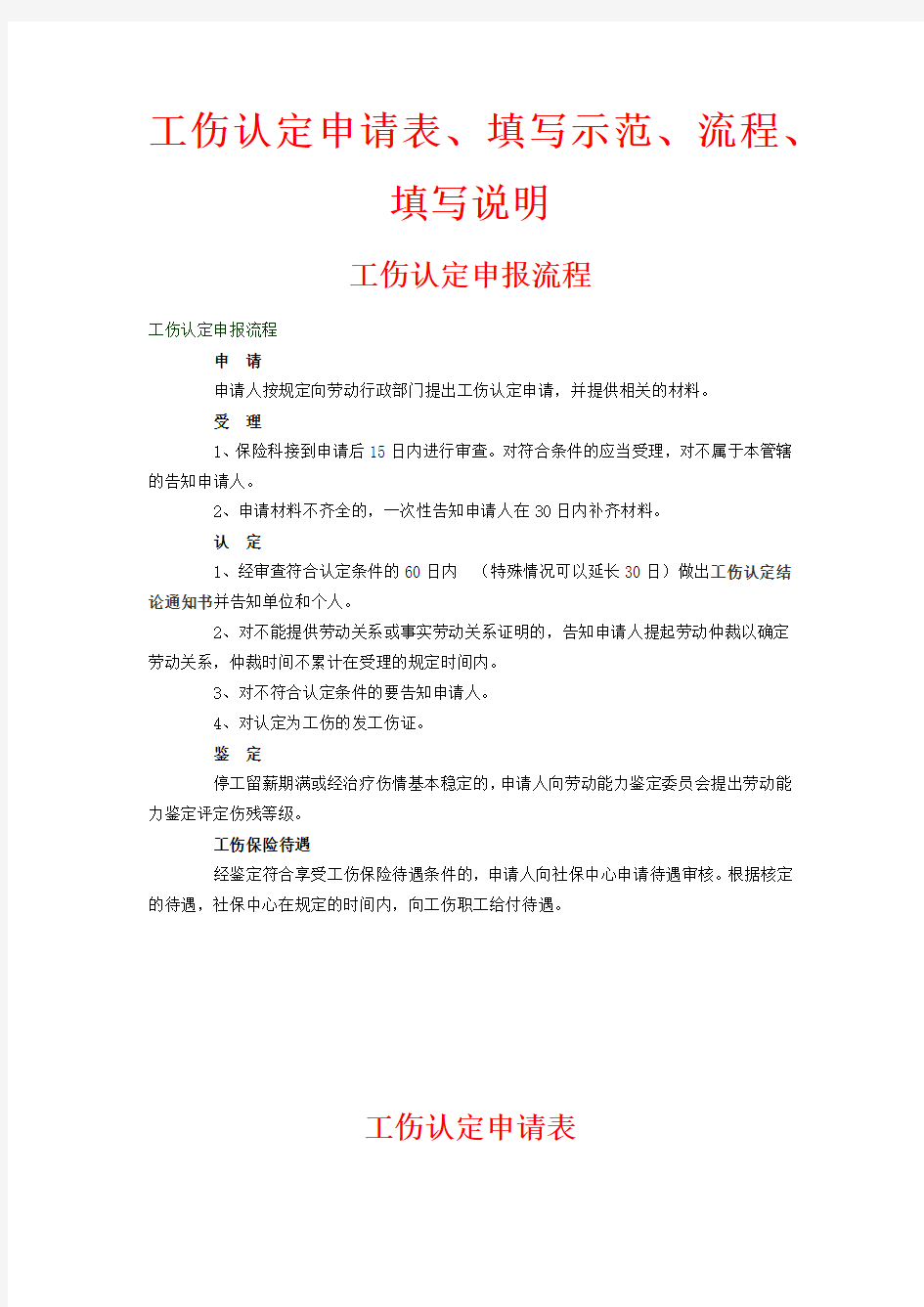 工伤认定申请表、填写示范、流程、填写说明

工伤认定申报流程

工伤认定申报流程

申　请

申请人按规定向劳动行政部门提出工伤认定申请，并提供相关的材料。

受　理

1、保险科接到申请后15日内进行审查。对符合条件的应当受理，对不属于本管辖的告知申请人。

2、申请材料不齐全的，一次性告知申请人在30日内补齐材料。

认　定

1、经审查符合认定条件的60日内　（特殊情况可以延长30日）做出工伤认定结论通知书并告知单位和个人。

2、对不能提供劳动关系或事实劳动关系证明的，告知申请人提起劳动仲裁以确定劳动关系，仲裁时间不累计在受理的规定时间内。

3、对不符合认定条件的要告知申请人。

4、对认定为工伤的发工伤证。

鉴　定

停工留薪期满或经治疗伤情基本稳定的，申请人向劳动能力鉴定委员会提出劳动能力鉴定评定伤残等级。

工伤保险待遇

经鉴定符合享受工伤保险待遇条件的，申请人向社保中心申请待遇审核。根据核定的待遇，社保中心在规定的时间内，向工伤职工给付待遇。

工伤认定申请表